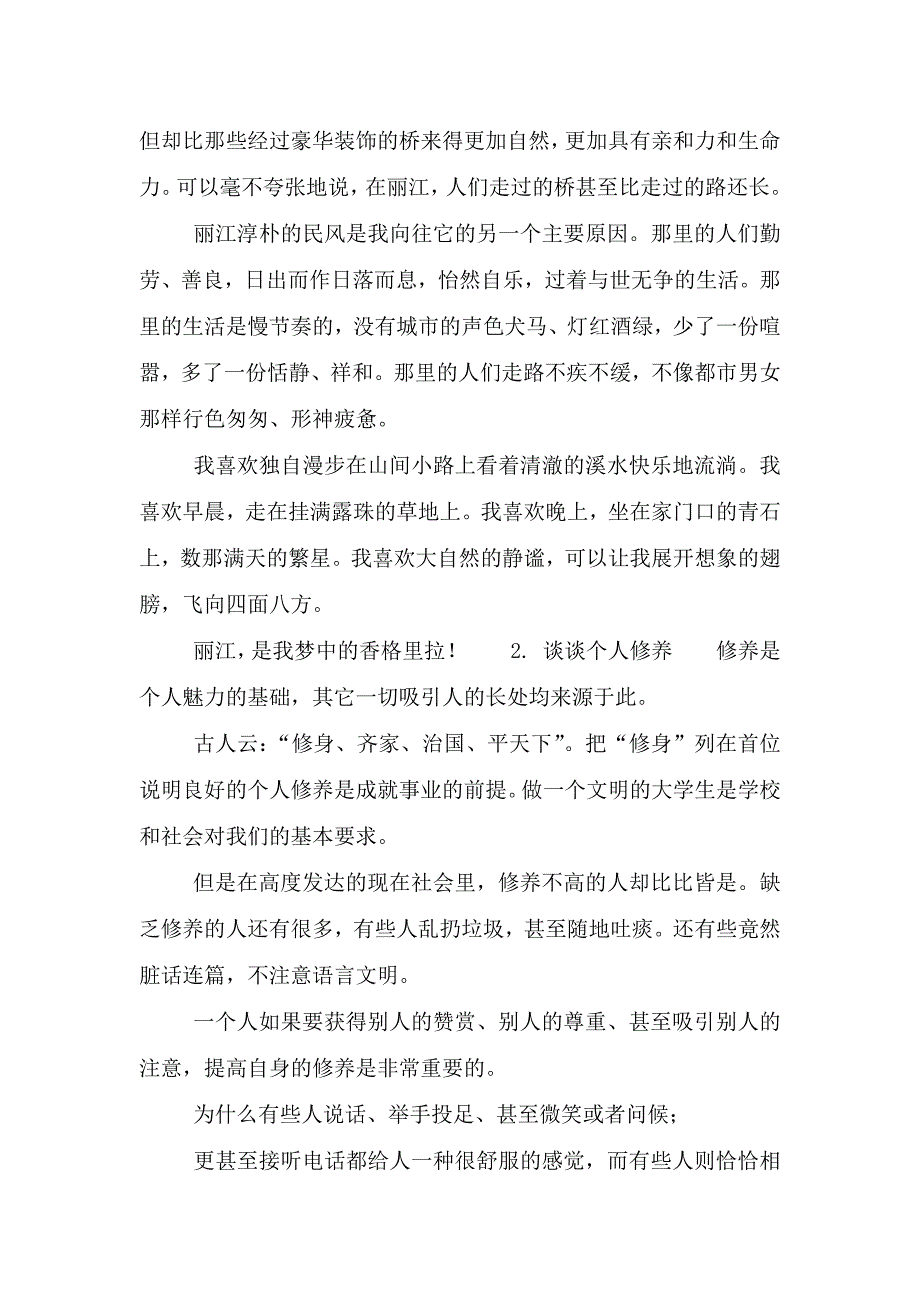 但却比那些经过豪华装饰的桥来得更加自然，更加具有亲和力和生命力。可以毫不夸张地说，在丽江，人们走过的桥甚至比走过的路还长。

丽江淳朴的民风是我向往它的另一个主要原因。那里的人们勤劳、善良，日出而作日落而息，怡然自乐，过着与世无争的生活。那里的生活是慢节奏的，没有城市的声色犬马、灯红酒绿，少了一份喧嚣，多了一份恬静、祥和。那里的人们走路不疾不缓，不像都市男女那样行色匆匆、形神疲惫。

我喜欢独自漫步在山间小路上看着清澈的溪水快乐地流淌。我喜欢早晨，走在挂满露珠的草地上。我喜欢晚上，坐在家门口的青石上，数那满天的繁星。我喜欢大自然的静谧，可以让我展开想象的翅膀，飞向四面八方。

丽江，是我梦中的香格里拉！　　2. 谈谈个人修养　　修养是个人魅力的基础，其它一切吸引人的长处均来源于此。

古人云：“修身、齐家、治国、平天下”。把“修身”列在首位说明良好的个人修养是成就事业的前提。做一个文明的大学生是学校和社会对我们的基本要求。

但是在高度发达的现在社会里，修养不高的人却比比皆是。缺乏修养的人还有很多，有些人乱扔垃圾，甚至随地吐痰。还有些竟然脏话连篇，不注意语言文明。

一个人如果要获得别人的赞赏、别人的尊重、甚至吸引别人的注意，提高自身的修养是非常重要的。

为什么有些人说话、举手投足、甚至微笑或者问候；

更甚至接听电话都给人一种很舒服的感觉，而有些人则恰恰相